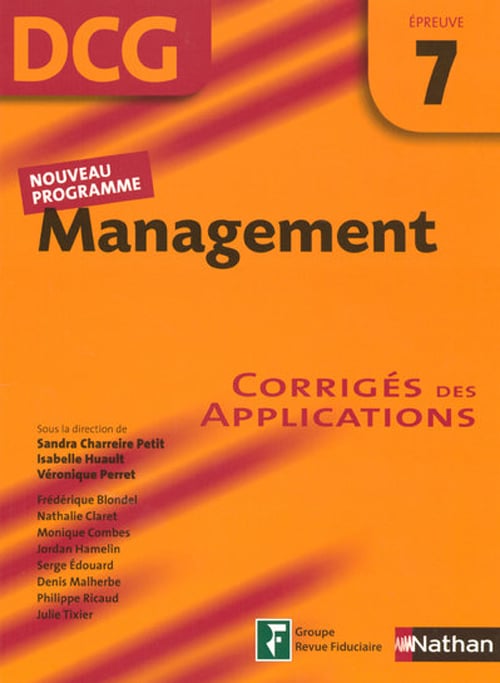 DCG

ÉPREUVE
7

NOUVEAU
PROGRAMME

Management

CORRIGÉS DES
APPLICATIONS

Sous la direction de
Sandra Charreire Petit
Isabelle Huault
Véronique Perret

Frédérique Blondel
Nathalie Claret
Monique Combes
Jordan Hamelin
Serge Édouard
Denis Malherbe
Philippe Ricaud
Julie Tixier

Groupe
Revue Fiduciaire

Nathan